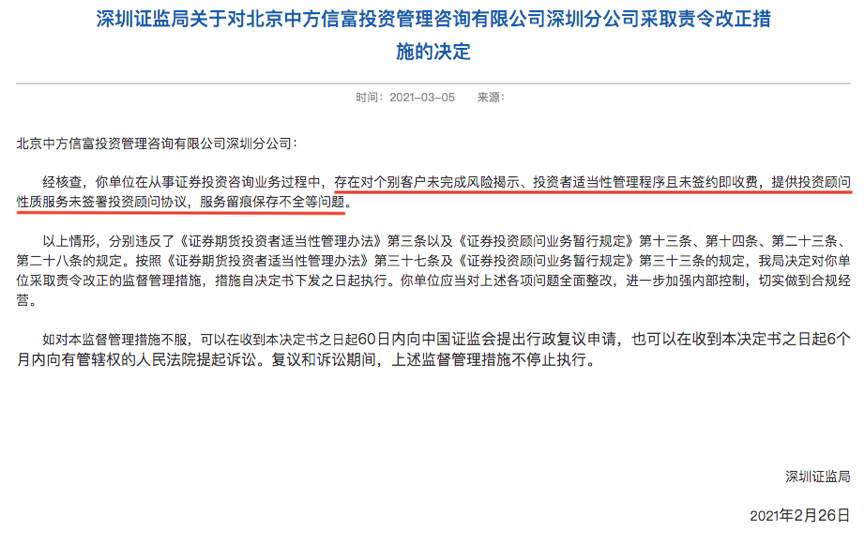 深圳证监局关于对北京中方信富投资管理咨询有限公司深圳分公司采取责令改正措施的决定

时间：2021-03-05　来源：

北京中方信富投资管理咨询有限公司深圳分公司：

经核查，你单位在从事证券投资咨询业务过程中，存在对个别客户未完成风险揭示、投资者适当性管理程序且未签约即收费，提供投资顾问性质服务未签署投资顾问协议，服务留痕保存不全等问题。

以上情形，分别违反了《证券期货投资者适当性管理办法》第三条以及《证券投资顾问业务暂行规定》第十三条、第十四条、第二十三条、第二十八条的规定。按照《证券期货投资者适当性管理办法》第三十七条及《证券投资顾问业务暂行规定》第三十三条的规定，我局决定对你单位采取责令改正的监督管理措施，措施自决定书下发之日起执行。你单位应当对上述各项问题全面整改，进一步加强内部控制，切实做到合规经营。

如对本监督管理措施不服，可以在收到本决定书之日起60日内向中国证监会提出行政复议申请，也可以在收到本决定书之日起6个月内向有管辖权的人民法院提起诉讼。复议和诉讼期间，上述监督管理措施不停止执行。

深圳证监局

2021年2月26日